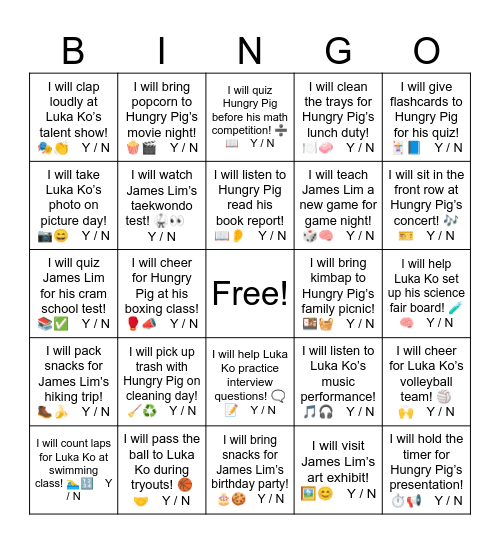 | B | I | N | G | O |
|---|---|---|---|---|
| I will clap loudly at Luka Ko's talent show! 🎭👏 Y / N | I will bring popcorn to Hungry Pig's movie night! 🍿🎬 Y / N | I will quiz Hungry Pig before his math competition! ➗📖 Y / N | I will clean the trays for Hungry Pig's lunch duty! 🍽️🧼 Y / N | I will give flashcards to Hungry Pig for his quiz! 🃏📘 Y / N |
| I will take Luka Ko's photo on picture day! 📷😄 Y / N | I will watch James Lim's taekwondo test! 🥋👀 Y / N | I will listen to Hungry Pig read his book report! 📖👂 Y / N | I will teach James Lim a new game for game night! 🎲🧠 Y / N | I will sit in the front row at Hungry Pig's concert! 🎶🎫 Y / N |
| I will quiz James Lim for his cram school test! 📚✅ Y / N | I will cheer for Hungry Pig at his boxing class! 🥊📣 Y / N | Free! | I will bring kimbap to Hungry Pig's family picnic! 🍱🧺 Y / N | I will help Luka Ko set up his science fair board! 🧪🧠 Y / N |
| I will pack snacks for James Lim's hiking trip! 🥾🍌 Y / N | I will pick up trash with Hungry Pig on cleaning day! 🧹♻️ Y / N | I will help Luka Ko practice interview questions! 🗨️📝 Y / N | I will listen to Luka Ko's music performance! 🎵🎧 Y / N | I will cheer for Luka Ko's volleyball team! 🏐🙌 Y / N |
| I will count laps for Luka Ko at swimming class! 🏊🔢 Y / N | I will pass the ball to Luka Ko during tryouts! 🏀🤝 Y / N | I will bring snacks for James Lim's birthday party! 🎂🍪 Y / N | I will visit James Lim's art exhibit! 🖼️😊 Y / N | I will hold the timer for Hungry Pig's presentation! ⏱️📢 Y / N |